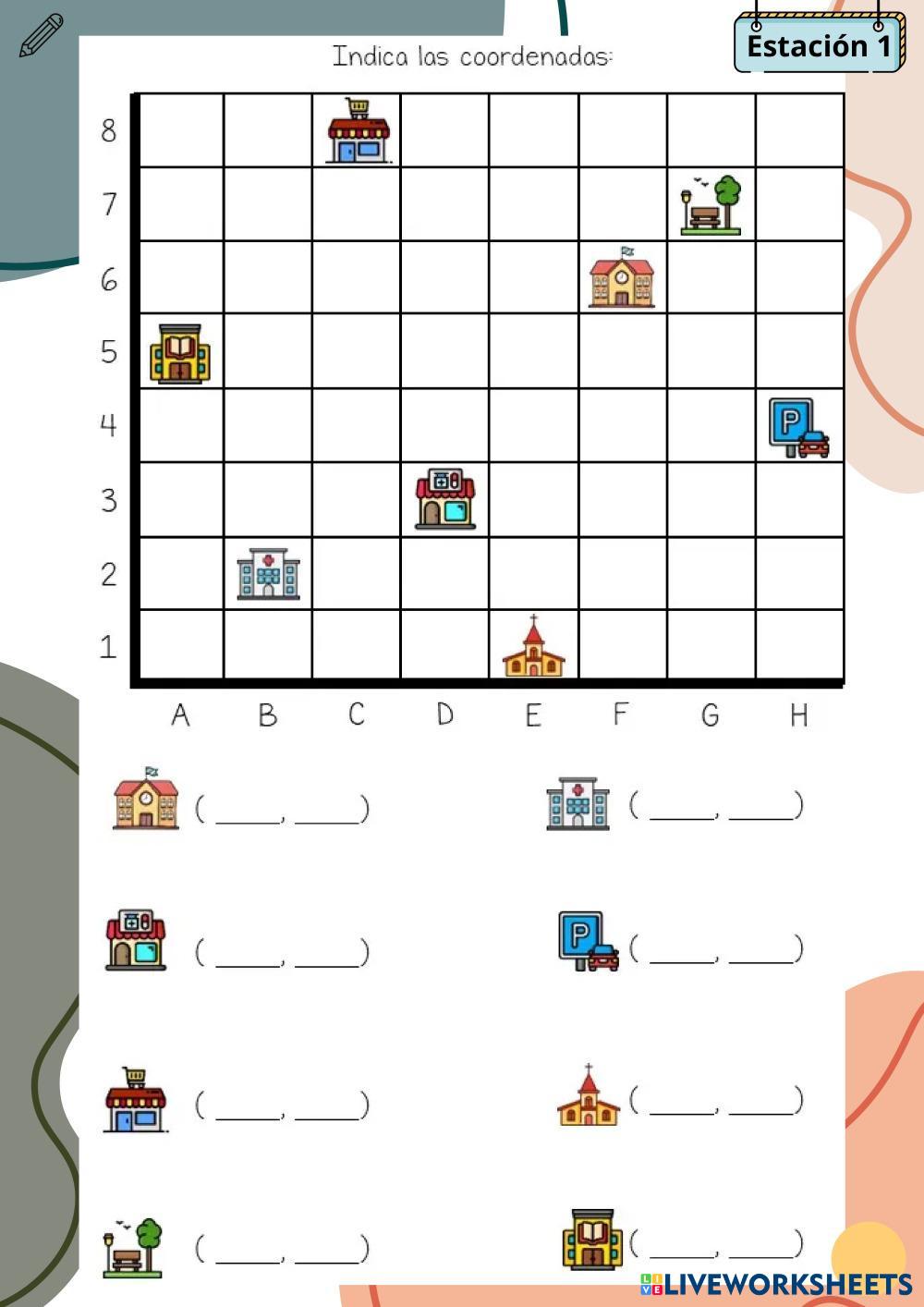 Estación 1

Indica las coordenadas:

8
7
6
5
4
3
2
1

A B C D E F G H

( ____, ____)

( ____, ____)

( ____, ____)

( ____, ____)

( ____, ____)

( ____, ____)

( ____, ____)

( ____, ____)

LIVEWORKSHEETS